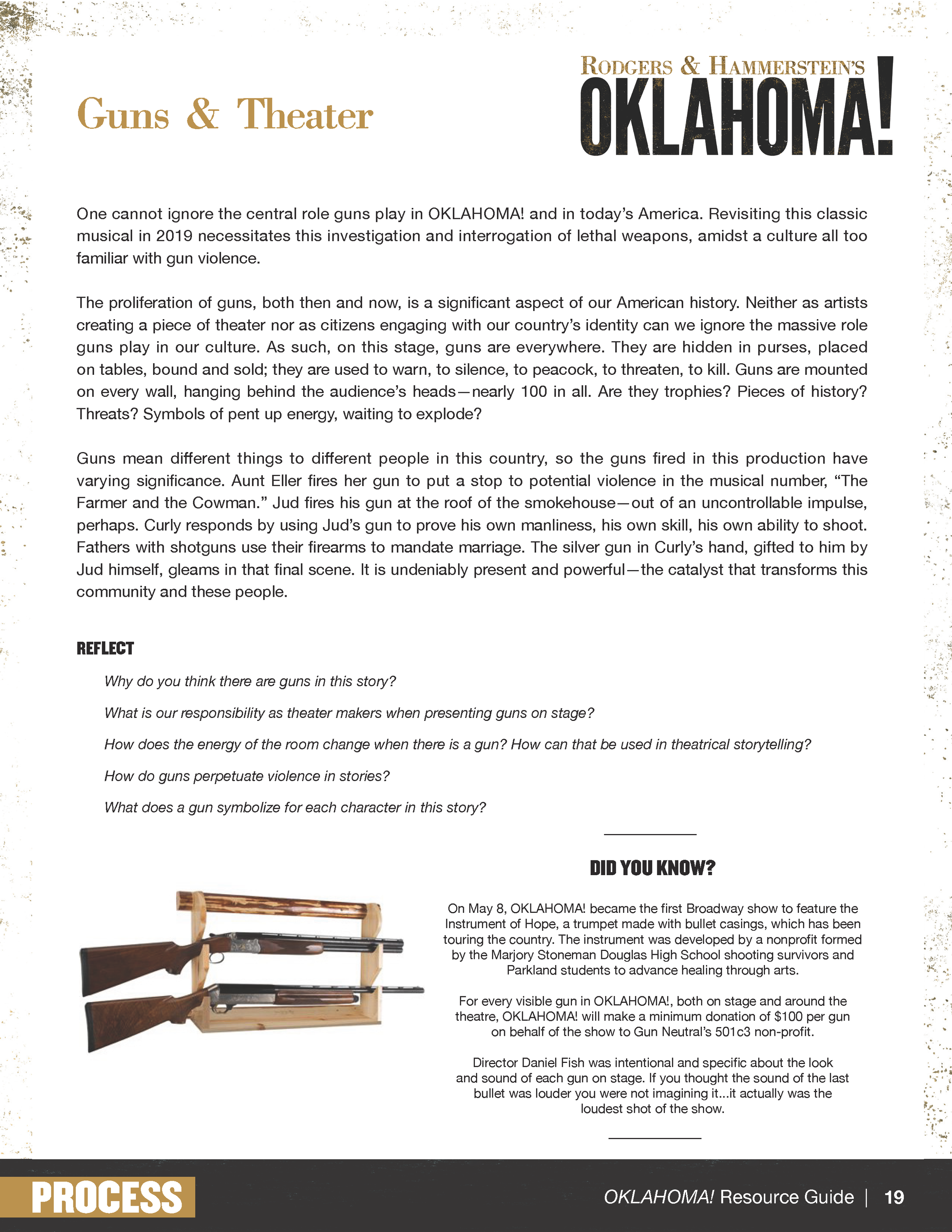 Guns & Theater

RODGERS & HAMMERSTEIN'S
OKLAHOMA!

One cannot ignore the central role guns play in OKLAHOMA! and in today's America. Revisiting this classic musical in 2019 necessitates this investigation and interrogation of lethal weapons, amidst a culture all too familiar with gun violence.

The proliferation of guns, both then and now, is a significant aspect of our American history. Neither as artists creating a piece of theater nor as citizens engaging with our country's identity can we ignore the massive role guns play in our culture. As such, on this stage, guns are everywhere. They are hidden in purses, placed on tables, bound and sold; they are used to warn, to silence, to peacock, to threaten, to kill. Guns are mounted on every wall, hanging behind the audience's heads—nearly 100 in all. Are they trophies? Pieces of history? Threats? Symbols of pent up energy, waiting to explode?

Guns mean different things to different people in this country, so the guns fired in this production have varying significance. Aunt Eller fires her gun to put a stop to potential violence in the musical number, "The Farmer and the Cowman." Jud fires his gun at the roof of the smokehouse—out of an uncontrollable impulse, perhaps. Curly responds by using Jud's gun to prove his own manliness, his own skill, his own ability to shoot. Fathers with shotguns use their firearms to mandate marriage. The silver gun in Curly's hand, gifted to him by Jud himself, gleams in that final scene. It is undeniably present and powerful—the catalyst that transforms this community and these people.

REFLECT

Why do you think there are guns in this story?

What is our responsibility as theater makers when presenting guns on stage?

How does the energy of the room change when there is a gun? How can that be used in theatrical storytelling?

How do guns perpetuate violence in stories?

What does a gun symbolize for each character in this story?

DID YOU KNOW?

On May 8, OKLAHOMA! became the first Broadway show to feature the Instrument of Hope, a trumpet made with bullet casings, which has been touring the country. The instrument was developed by a nonprofit formed by the Marjory Stoneman Douglas High School shooting survivors and Parkland students to advance healing through arts.

For every visible gun in OKLAHOMA!, both on stage and around the theatre, OKLAHOMA! will make a minimum donation of $100 per gun on behalf of the show to Gun Neutral's 501c3 non-profit.

Director Daniel Fish was intentional and specific about the look and sound of each gun on stage. If you thought the sound of the last bullet was louder you were not imagining it...it actually was the loudest shot of the show.

PROCESS

OKLAHOMA! Resource Guide | 19